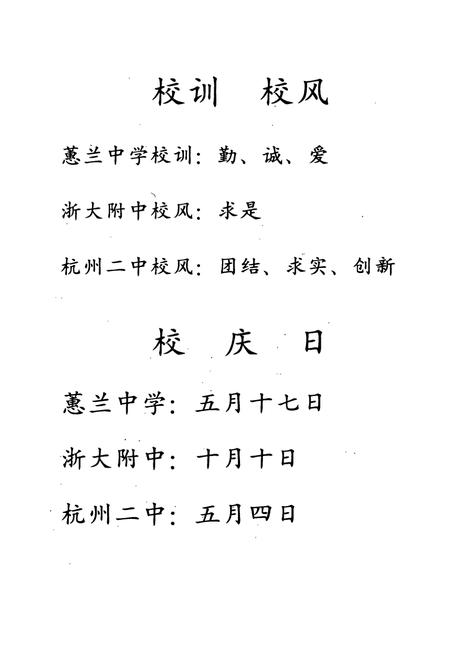 校训　校风

蕙兰中学校训：勤、诚、爱

浙大附中校风：求是

杭州二中校风：团结、求实、创新

校　庆　日

蕙兰中学：五月十七日

浙大附中：十月十日

杭州二中：五月四日